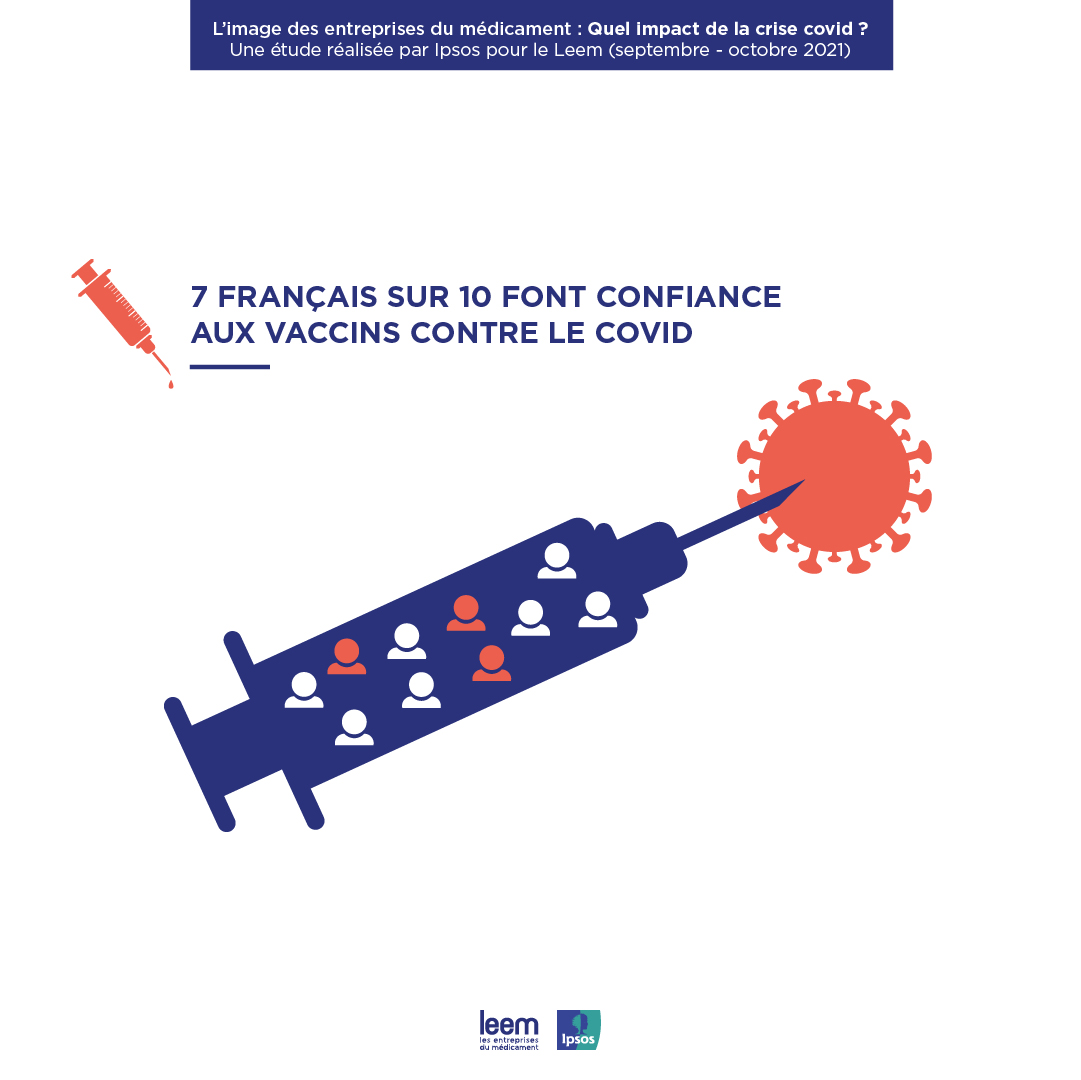 L'image des entreprises du médicament : Quel impact de la crise covid ?
Une étude réalisée par Ipsos pour le Leem (septembre - octobre 2021)

7 FRANÇAIS SUR 10 FONT CONFIANCE AUX VACCINS CONTRE LE COVID

leem
les entreprises du médicament

Ipsos